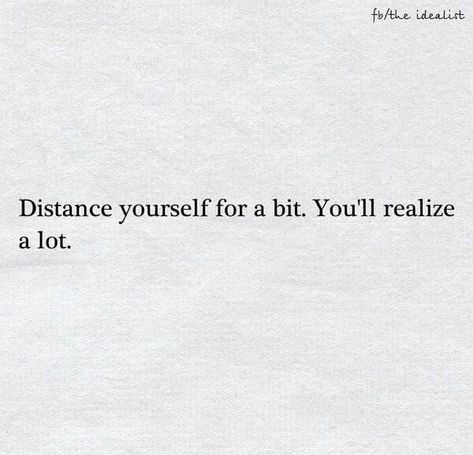 fb/the idealist

Distance yourself for a bit. You'll realize a lot.